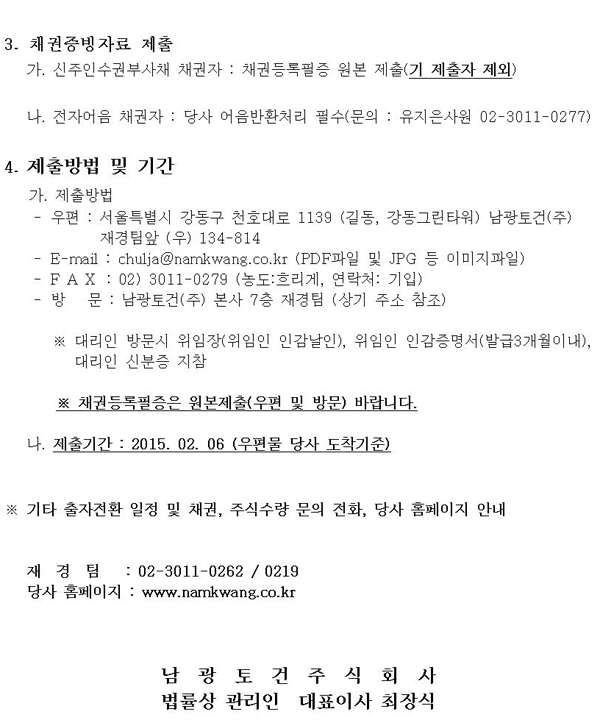 3. 채권증빙자료 제출

가. 신주인수권부사채 채권자 : 채권등록필증 원본 제출(기 제출자 제외)

나. 전자어음 채권자 : 당사 어음반환처리 필수(문의 : 유지은사원 02-3011-0277)

4. 제출방법 및 기간

가. 제출방법

- 우편 : 서울특별시 강동구 천호대로 1139 (길동, 강동그린타워) 남광토건(주) 재경팀앞 (우) 134-814
- E-mail : chulja@namkwang.co.kr (PDF파일 및 JPG 등 이미지파일)
- F A X : 02) 3011-0279 (농도:흐리게, 연락처: 기입)
- 방 문 : 남광토건(주) 본사 7층 재경팀 (상기 주소 참조)

※ 대리인 방문시 위임장(위임인 인감날인), 위임인 인감증명서(발급3개월이내), 대리인 신분증 지참

※ 채권등록필증은 원본제출(우편 및 방문) 바랍니다.

나. 제출기간 : 2015. 02. 06 (우편물 당사 도착기준)

※ 기타 출자전환 일정 및 채권, 주식수량 문의 전화, 당사 홈페이지 안내

재 경 팀 : 02-3011-0262 / 0219
당사 홈페이지 : www.namkwang.co.kr

남 광 토 건 주 식 회 사
법률상 관리인 대표이사 최장식